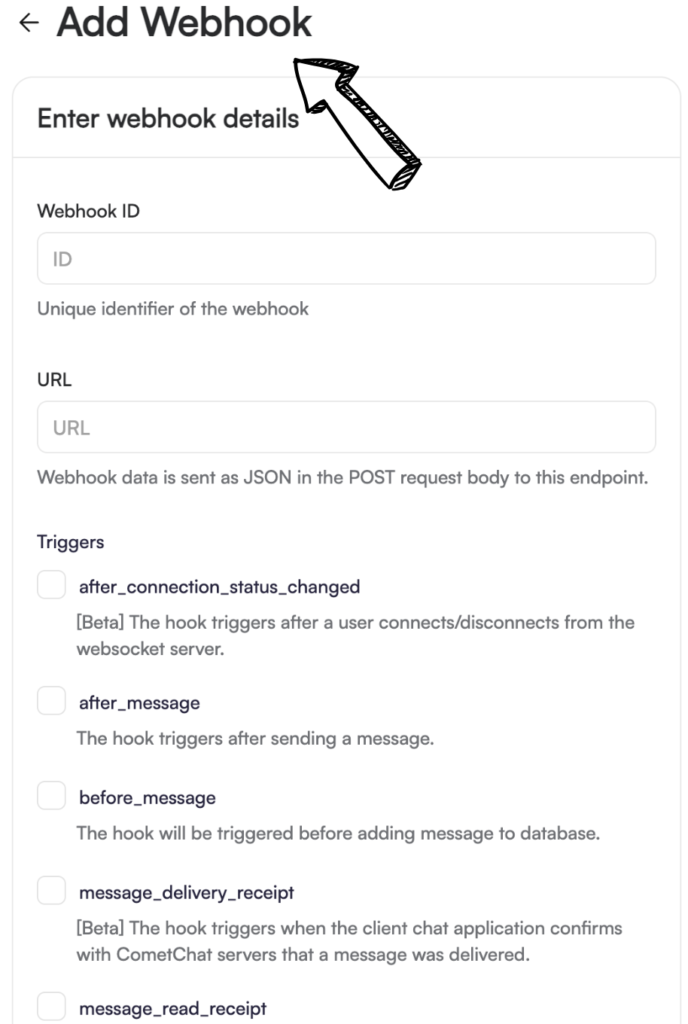 ← Add Webhook

Enter webhook details

Webhook ID

ID

Unique identifier of the webhook

URL

URL

Webhook data is sent as JSON in the POST request body to this endpoint.

Triggers

after_connection_status_changed

[Beta] The hook triggers after a user connects/disconnects from the websocket server.

after_message

The hook triggers after sending a message.

before_message

The hook will be triggered before adding message to database.

message_delivery_receipt

[Beta] The hook triggers when the client chat application confirms with CometChat servers that a message was delivered.

message_read_receipt